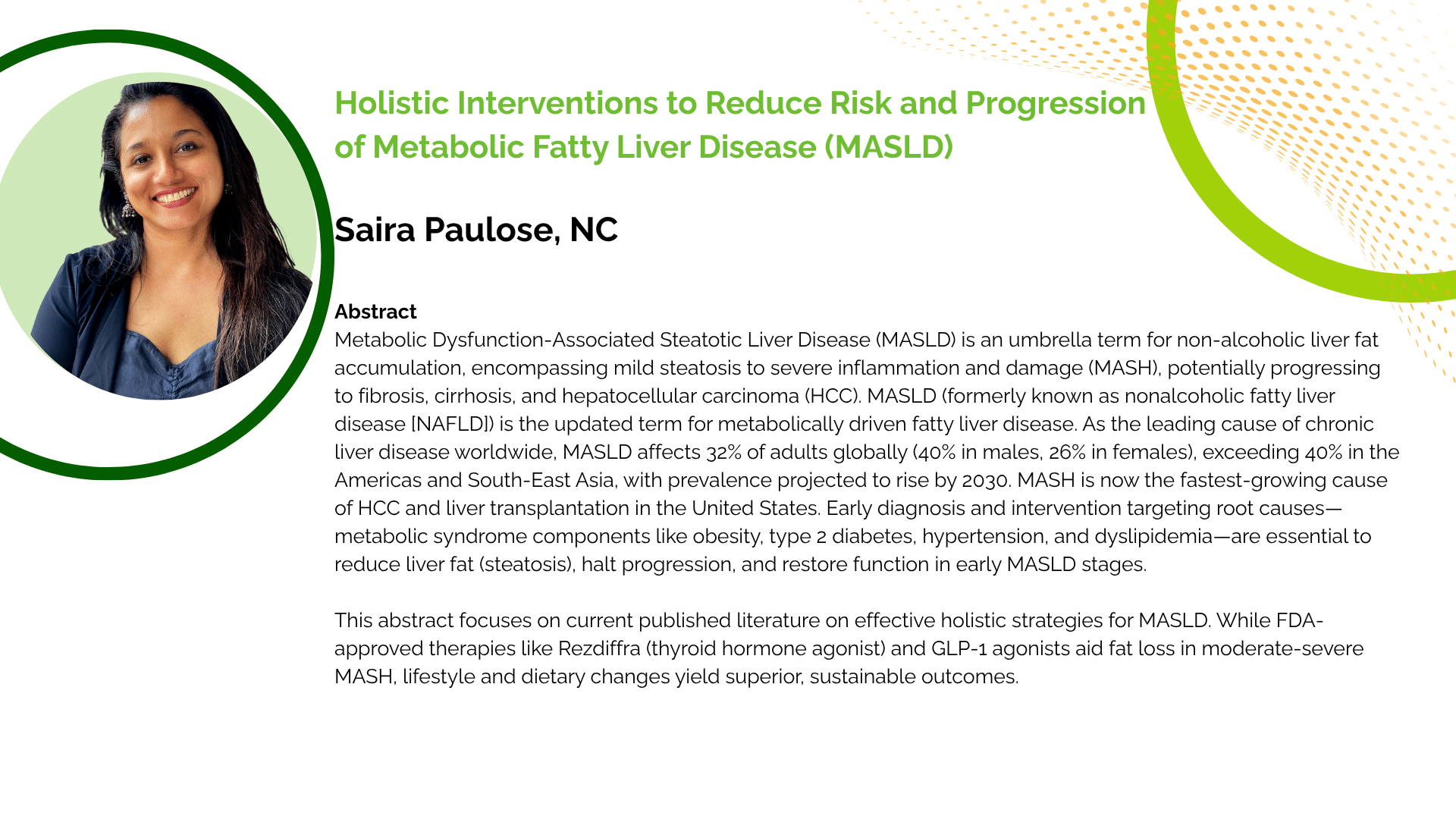 Holistic Interventions to Reduce Risk and Progression of Metabolic Fatty Liver Disease (MASLD)

Saira Paulose, NC

Abstract
Metabolic Dysfunction-Associated Steatotic Liver Disease (MASLD) is an umbrella term for non-alcoholic liver fat accumulation, encompassing mild steatosis to severe inflammation and damage (MASH), potentially progressing to fibrosis, cirrhosis, and hepatocellular carcinoma (HCC). MASLD (formerly known as nonalcoholic fatty liver disease [NAFLD]) is the updated term for metabolically driven fatty liver disease. As the leading cause of chronic liver disease worldwide, MASLD affects 32% of adults globally (40% in males, 26% in females), exceeding 40% in the Americas and South-East Asia, with prevalence projected to rise by 2030. MASH is now the fastest-growing cause of HCC and liver transplantation in the United States. Early diagnosis and intervention targeting root causes—metabolic syndrome components like obesity, type 2 diabetes, hypertension, and dyslipidemia—are essential to reduce liver fat (steatosis), halt progression, and restore function in early MASLD stages.

This abstract focuses on current published literature on effective holistic strategies for MASLD. While FDA-approved therapies like Rezdiffra (thyroid hormone agonist) and GLP-1 agonists aid fat loss in moderate-severe MASH, lifestyle and dietary changes yield superior, sustainable outcomes.